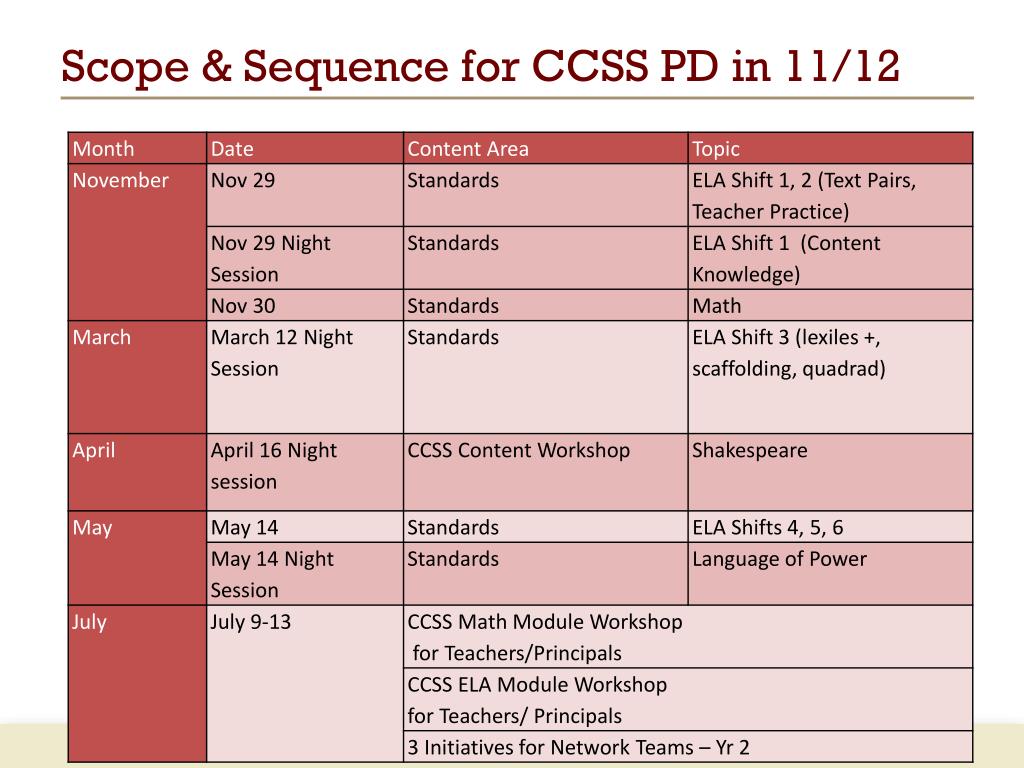 Scope & Sequence for CCSS PD in 11/12

| Month | Date | Content Area | Topic |
|---|---|---|---|
| November | Nov 29 | Standards | ELA Shift 1, 2 (Text Pairs, Teacher Practice) |
| | Nov 29 Night Session | Standards | ELA Shift 1 (Content Knowledge) |
| | Nov 30 | Standards | Math |
| March | March 12 Night Session | Standards | ELA Shift 3 (lexiles +, scaffolding, quadrad) |
| April | April 16 Night session | CCSS Content Workshop | Shakespeare |
| May | May 14 | Standards | ELA Shifts 4, 5, 6 |
| | May 14 Night Session | Standards | Language of Power |
| July | July 9-13 | CCSS Math Module Workshop for Teachers/Principals | |
| | | CCSS ELA Module Workshop for Teachers/ Principals | |
| | | 3 Initiatives for Network Teams – Yr 2 | |